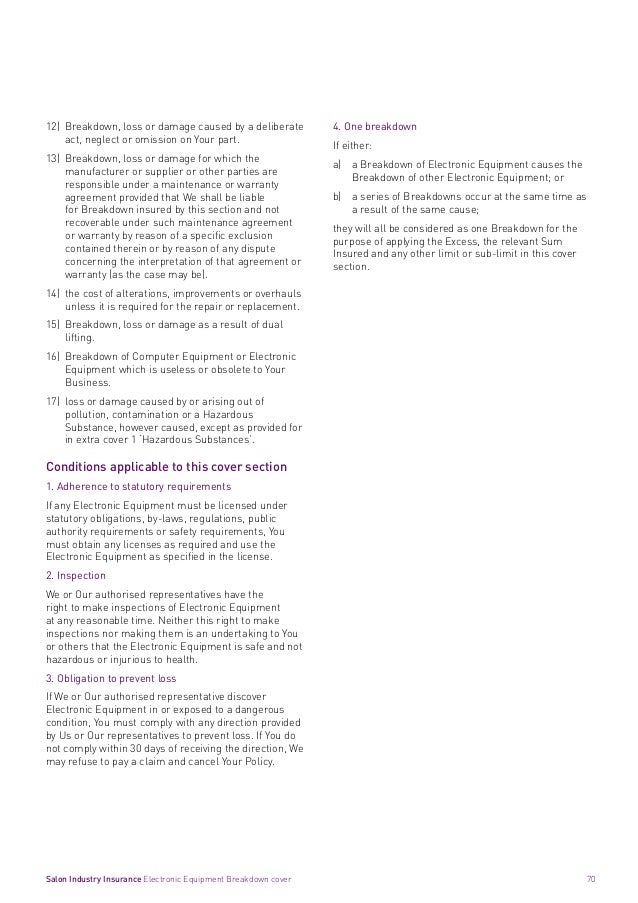 12) Breakdown, loss or damage caused by a deliberate act, neglect or omission on Your part.

13) Breakdown, loss or damage for which the manufacturer or supplier or other parties are responsible under a maintenance or warranty agreement provided that We shall be liable for Breakdown insured by this section and not recoverable under such maintenance agreement or warranty by reason of a specific exclusion contained therein or by reason of any dispute concerning the interpretation of that agreement or warranty (as the case may be).

14) the cost of alterations, improvements or overhauls unless it is required for the repair or replacement.

15) Breakdown, loss or damage as a result of dual lifting.

16) Breakdown of Computer Equipment or Electronic Equipment which is useless or obsolete to Your Business.

17) loss or damage caused by or arising out of pollution, contamination or a Hazardous Substance, however caused, except as provided for in extra cover 1 'Hazardous Substances'.

Conditions applicable to this cover section

1. Adherence to statutory requirements

If any Electronic Equipment must be licensed under statutory obligations, by-laws, regulations, public authority requirements or safety requirements, You must obtain any licenses as required and use the Electronic Equipment as specified in the license.

2. Inspection

We or Our authorised representatives have the right to make inspections of Electronic Equipment at any reasonable time. Neither this right to make inspections nor making them is an undertaking to You or others that the Electronic Equipment is safe and not hazardous or injurious to health.

3. Obligation to prevent loss

If We or Our authorised representative discover Electronic Equipment in or exposed to a dangerous condition, You must comply with any direction provided by Us or Our representatives to prevent loss. If You do not comply within 30 days of receiving the direction, We may refuse to pay a claim and cancel Your Policy.

4. One breakdown

If either:

a) a Breakdown of Electronic Equipment causes the Breakdown of other Electronic Equipment; or

b) a series of Breakdowns occur at the same time as a result of the same cause;

they will all be considered as one Breakdown for the purpose of applying the Excess, the relevant Sum Insured and any other limit or sub-limit in this cover section.

Salon Industry Insurance Electronic Equipment Breakdown cover 70